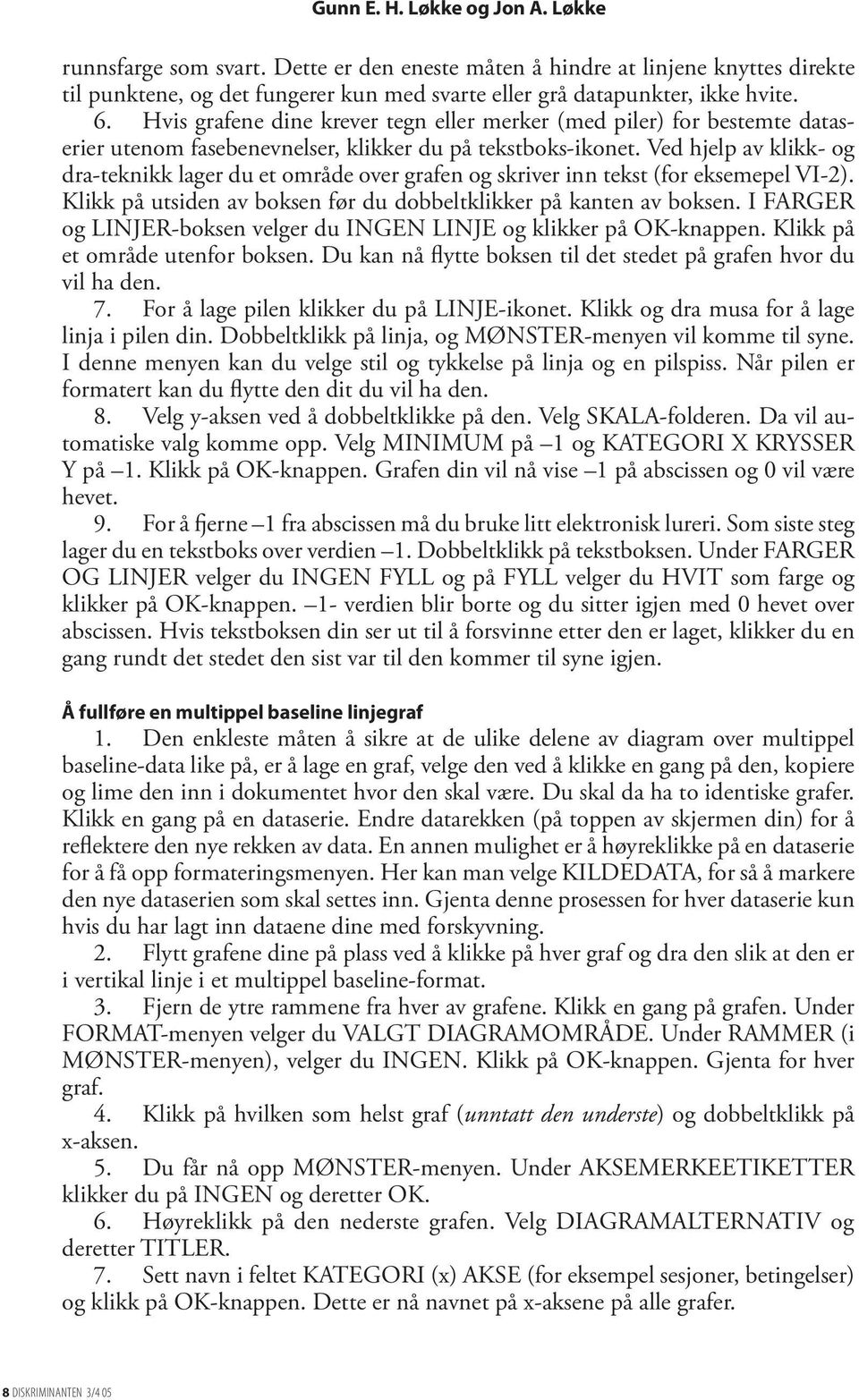 Gunn E. H. Løkke og Jon A. Løkke

runnsfarge som svart. Dette er den eneste måten å hindre at linjene knyttes direkte til punktene, og det fungerer kun med svarte eller grå datapunkter, ikke hvite.

6. Hvis grafene dine krever tegn eller merker (med piler) for bestemte dataserier utenom fasebenevnelser, klikker du på tekstboks-ikonet. Ved hjelp av klikk- og dra-teknikk lager du et område over grafen og skriver inn tekst (for eksemepel VI-2). Klikk på utsiden av boksen før du dobbeltklikker på kanten av boksen. I FARGER og LINJER-boksen velger du INGEN LINJE og klikker på OK-knappen. Klikk på et område utenfor boksen. Du kan nå flytte boksen til det stedet på grafen hvor du vil ha den.

7. For å lage pilen klikker du på LINJE-ikonet. Klikk og dra musa for å lage linja i pilen din. Dobbeltklikk på linja, og MØNSTER-menyen vil komme til syne. I denne menyen kan du velge stil og tykkelse på linja og en pilspiss. Når pilen er formatert kan du flytte den dit du vil ha den.

8. Velg y-aksen ved å dobbeltklikke på den. Velg SKALA-folderen. Da vil automatiske valg komme opp. Velg MINIMUM på –1 og KATEGORI X KRYSSER Y på –1. Klikk på OK-knappen. Grafen din vil nå vise –1 på abscissen og 0 vil være hevet.

9. For å fjerne –1 fra abscissen må du bruke litt elektronisk lureri. Som siste steg lager du en tekstboks over verdien –1. Dobbeltklikk på tekstboksen. Under FARGER OG LINJER velger du INGEN FYLL og på FYLL velger du HVIT som farge og klikker på OK-knappen. –1- verdien blir borte og du sitter igjen med 0 hevet over abscissen. Hvis tekstboksen din ser ut til å forsvinne etter den er laget, klikker du en gang rundt det stedet den sist var til den kommer til syne igjen.

Å fullføre en multippel baseline linjegraf

1. Den enkleste måten å sikre at de ulike delene av diagram over multippel baseline-data like på, er å lage en graf, velge den ved å klikke en gang på den, kopiere og lime den inn i dokumentet hvor den skal være. Du skal da ha to identiske grafer. Klikk en gang på en dataserie. Endre datarekken (på toppen av skjermen din) for å reflektere den nye rekken av data. En annen mulighet er å høyreklikke på en dataserie for å få opp formateringsmenyen. Her kan man velge KILDEDATA, for så å markere den nye dataserien som skal settes inn. Gjenta denne prosessen for hver dataserie kun hvis du har lagt inn dataene dine med forskyvning.

2. Flytt grafene dine på plass ved å klikke på hver graf og dra den slik at den er i vertikal linje i et multippel baseline-format.

3. Fjern de ytre rammene fra hver av grafene. Klikk en gang på grafen. Under FORMAT-menyen velger du VALGT DIAGRAMOMRÅDE. Under RAMMER (i MØNSTER-menyen), velger du INGEN. Klikk på OK-knappen. Gjenta for hver graf.

4. Klikk på hvilken som helst graf (unntatt den underste) og dobbeltklikk på x-aksen.

5. Du får nå opp MØNSTER-menyen. Under AKSEMERKEETIKETTER klikker du på INGEN og deretter OK.

6. Høyreklikk på den nederste grafen. Velg DIAGRAMALTERNATIV og deretter TITLER.

7. Sett navn i feltet KATEGORI (x) AKSE (for eksempel sesjoner, betingelser) og klikk på OK-knappen. Dette er nå navnet på x-aksene på alle grafer.

8 DISKRIMINANTEN 3/4 05